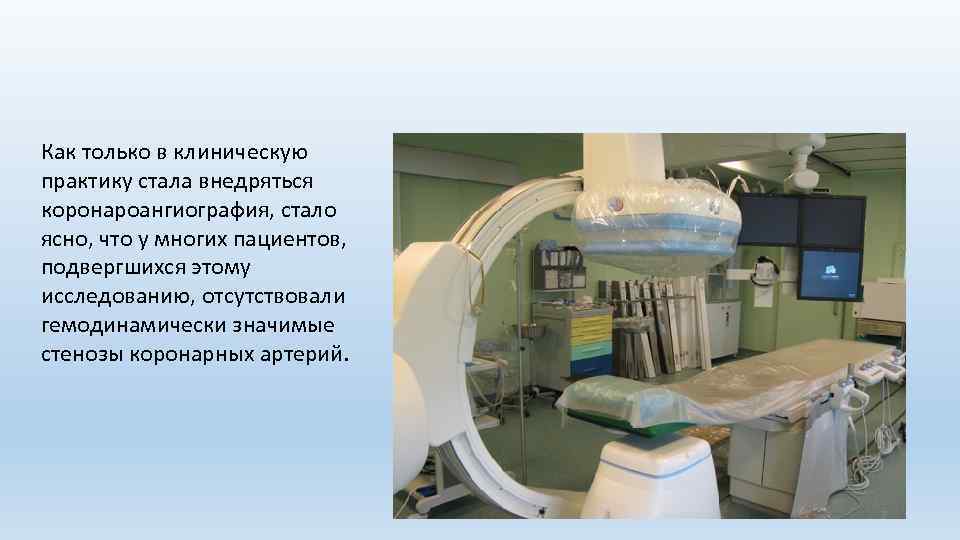 Как только в клиническую практику стала внедряться коронароангиография, стало ясно, что у многих пациентов, подвергшихся этому исследованию, отсутствовали гемодинамически значимые стенозы коронарных артерий.